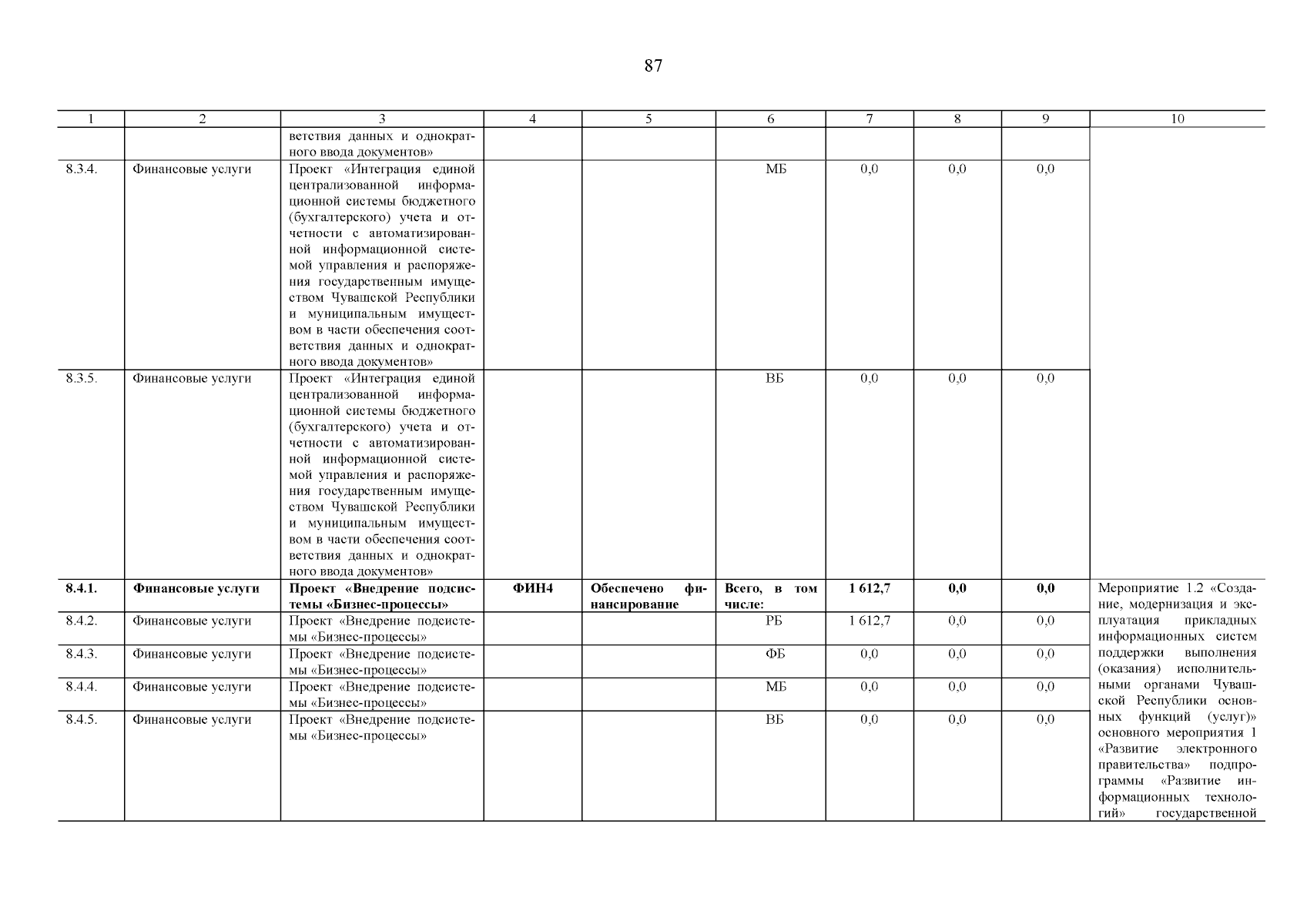 87

| 1 | 2 | 3 | 4 | 5 | 6 | 7 | 8 | 9 | 10 |
|---|---|---|---|---|---|---|---|---|---|
| | | ветствия данных и однократного ввода документов» | | | | | | | |
| 8.3.4. | Финансовые услуги | Проект «Интеграция единой централизованной информационной системы бюджетного (бухгалтерского) учета и отчетности с автоматизированной информационной системой управления и распоряжения государственным имуществом Чувашской Республики и муниципальным имуществом в части обеспечения соответствия данных и однократного ввода документов» | | | МБ | 0,0 | 0,0 | 0,0 | |
| 8.3.5. | Финансовые услуги | Проект «Интеграция единой централизованной информационной системы бюджетного (бухгалтерского) учета и отчетности с автоматизированной информационной системой управления и распоряжения государственным имуществом Чувашской Республики и муниципальным имуществом в части обеспечения соответствия данных и однократного ввода документов» | | | ВБ | 0,0 | 0,0 | 0,0 | |
| **8.4.1.** | **Финансовые услуги** | **Проект «Внедрение подсистемы «Бизнес-процессы»** | **ФИН4** | **Обеспечено финансирование** | **Всего, в том числе:** | **1 612,7** | **0,0** | **0,0** | Мероприятие 1.2 «Создание, модернизация и эксплуатация прикладных информационных систем поддержки выполнения (оказания) исполнительными органами Чувашской Республики основных функций (услуг)» основного мероприятия 1 «Развитие электронного правительства» подпрограммы «Развитие информационных технологий» государственной |
| 8.4.2. | Финансовые услуги | Проект «Внедрение подсистемы «Бизнес-процессы» | | | РБ | 1 612,7 | 0,0 | 0,0 | |
| 8.4.3. | Финансовые услуги | Проект «Внедрение подсистемы «Бизнес-процессы» | | | ФБ | 0,0 | 0,0 | 0,0 | |
| 8.4.4. | Финансовые услуги | Проект «Внедрение подсистемы «Бизнес-процессы» | | | МБ | 0,0 | 0,0 | 0,0 | |
| 8.4.5. | Финансовые услуги | Проект «Внедрение подсистемы «Бизнес-процессы» | | | ВБ | 0,0 | 0,0 | 0,0 | |